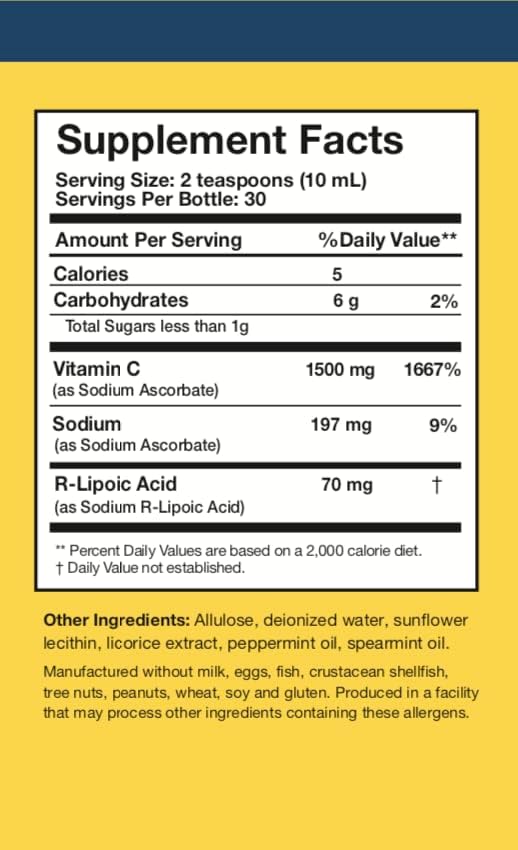 Supplement Facts

Serving Size: 2 teaspoons (10 mL)
Servings Per Bottle: 30

| Amount Per Serving | | %Daily Value** |
|---|---|---|
| Calories | 5 | |
| Carbohydrates | 6 g | 2% |
| Total Sugars less than 1g | | |
| Vitamin C (as Sodium Ascorbate) | 1500 mg | 1667% |
| Sodium (as Sodium Ascorbate) | 197 mg | 9% |
| R-Lipoic Acid (as Sodium R-Lipoic Acid) | 70 mg | † |

** Percent Daily Values are based on a 2,000 calorie diet.
† Daily Value not established.

Other Ingredients: Allulose, deionized water, sunflower lecithin, licorice extract, peppermint oil, spearmint oil.

Manufactured without milk, eggs, fish, crustacean shellfish, tree nuts, peanuts, wheat, soy and gluten. Produced in a facility that may process other ingredients containing these allergens.